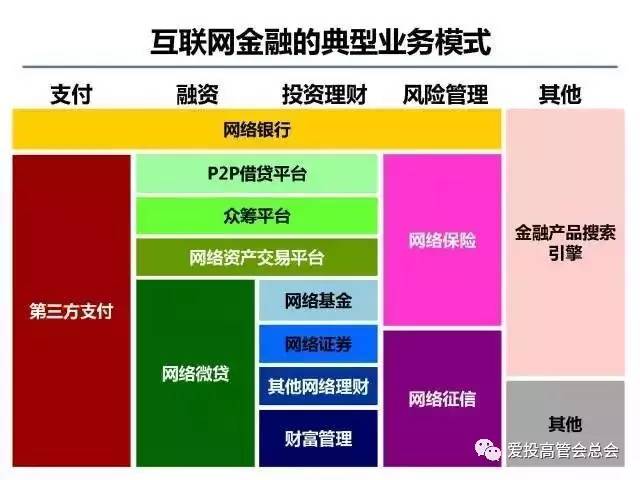 互联网金融的典型业务模式

支付 融资 投资理财 风险管理 其他

网络银行

第三方支付

P2P借贷平台

众筹平台

网络资产交易平台

网络微贷

网络基金

网络证券

其他网络理财

财富管理

网络保险

网络征信

金融产品搜索引擎

其他

爱投高管会总会